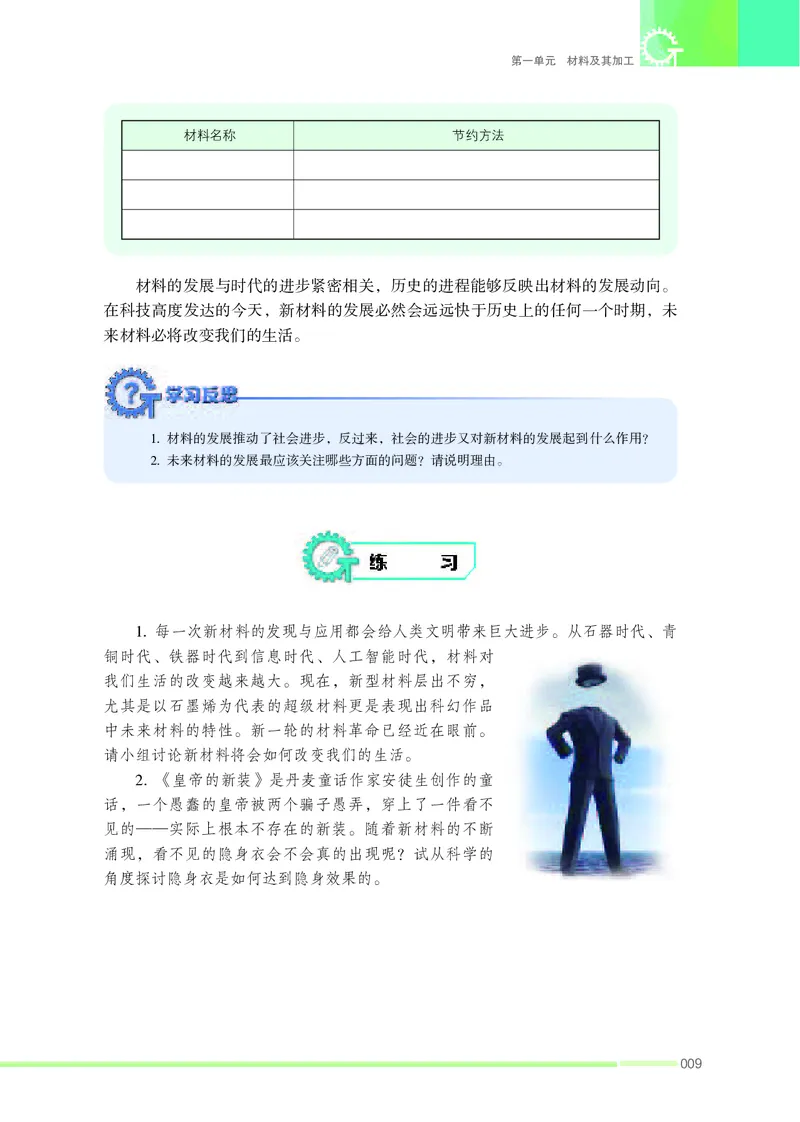 第一单元 材料及其加工

| 材料名称 | 节约方法 |
|---|---|
| | |
| | |
| | |

材料的发展与时代的进步紧密相关，历史的进程能够反映出材料的发展动向。在科技高度发达的今天，新材料的发展必然会远远快于历史上的任何一个时期，未来材料必将改变我们的生活。

学习反思

1. 材料的发展推动了社会进步，反过来，社会的进步又对新材料的发展起到什么作用？
2. 未来材料的发展最应该关注哪些方面的问题？请说明理由。

练 习

1. 每一次新材料的发现与应用都会给人类文明带来巨大进步。从石器时代、青铜时代、铁器时代到信息时代、人工智能时代，材料对我们生活的改变越来越大。现在，新型材料层出不穷，尤其是以石墨烯为代表的超级材料更是表现出科幻作品中未来材料的特性。新一轮的材料革命已经近在眼前。请小组讨论新材料将会如何改变我们的生活。

2. 《皇帝的新装》是丹麦童话作家安徒生创作的童话，一个愚蠢的皇帝被两个骗子愚弄，穿上了一件看不见的——实际上根本不存在的新装。随着新材料的不断涌现，看不见的隐身衣会不会真的出现呢？试从科学的角度探讨隐身衣是如何达到隐身效果的。

009